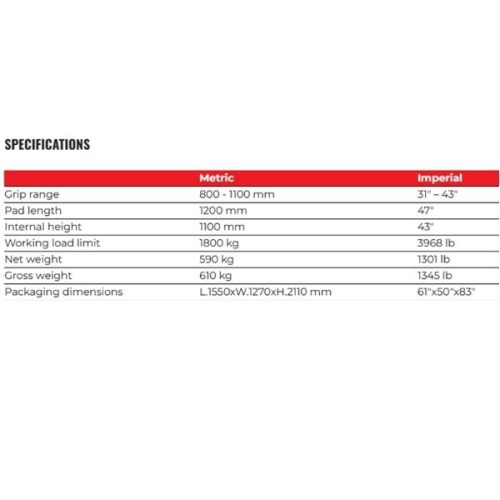 SPECIFICATIONS

| | Metric | Imperial |
|---|---|---|
| Grip range | 800 - 1100 mm | 31" – 43" |
| Pad length | 1200 mm | 47" |
| Internal height | 1100 mm | 43" |
| Working load limit | 1800 kg | 3968 lb |
| Net weight | 590 kg | 1301 lb |
| Gross weight | 610 kg | 1345 lb |
| Packaging dimensions | L.1550xW.1270xH.2110 mm | 61"x50"x83" |